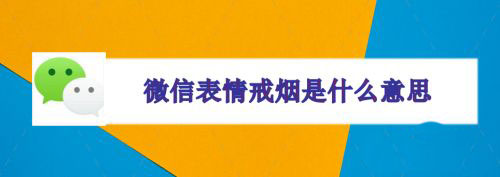 微信表情戒烟是什么意思